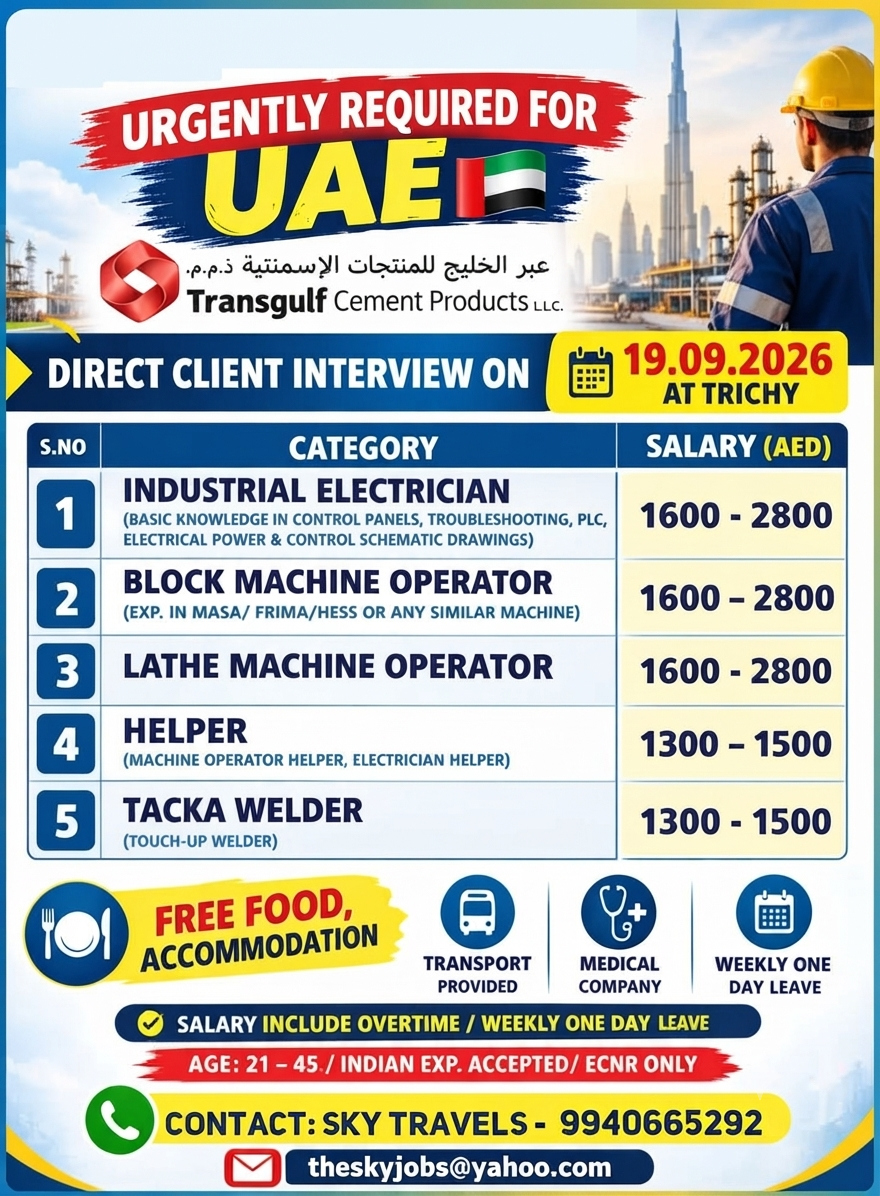 URGENTLY REQUIRED FOR
UAE

عبر الخليج للمنتجات الإسمنتية ذ.م.م.
Transgulf Cement Products L.L.C.

DIRECT CLIENT INTERVIEW ON
19.09.2026
AT TRICHY

| S.NO | CATEGORY | SALARY (AED) |
|---|---|---|
| 1 | INDUSTRIAL ELECTRICIAN (BASIC KNOWLEDGE IN CONTROL PANELS, TROUBLESHOOTING, PLC, ELECTRICAL POWER & CONTROL SCHEMATIC DRAWINGS) | 1600 - 2800 |
| 2 | BLOCK MACHINE OPERATOR (EXP. IN MASA/ FRIMA/HESS OR ANY SIMILAR MACHINE) | 1600 – 2800 |
| 3 | LATHE MACHINE OPERATOR | 1600 - 2800 |
| 4 | HELPER (MACHINE OPERATOR HELPER, ELECTRICIAN HELPER) | 1300 – 1500 |
| 5 | TACKA WELDER (TOUCH-UP WELDER) | 1300 - 1500 |

FREE FOOD, ACCOMMODATION

TRANSPORT PROVIDED

MEDICAL COMPANY

WEEKLY ONE DAY LEAVE

SALARY INCLUDE OVERTIME / WEEKLY ONE DAY LEAVE

AGE: 21 – 45 / INDIAN EXP. ACCEPTED/ ECNR ONLY

CONTACT: SKY TRAVELS - 9940665292

theskyjobs@yahoo.com